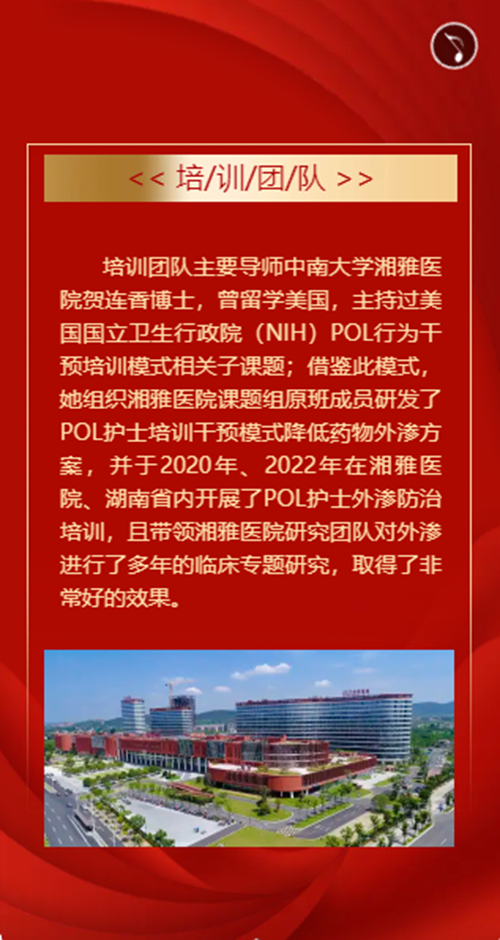 << 培/训/团/队 >>

培训团队主要导师中南大学湘雅医院贺连香博士，曾留学美国，主持过美国国立卫生行政院（NIH）POL行为干预培训模式相关子课题；借鉴此模式，她组织湘雅医院课题组原班成员研发了POL护士培训干预模式降低药物外渗方案，并于2020年、2022年在湘雅医院、湖南省内开展了POL护士外渗防治培训，且带领湘雅医院研究团队对外渗进行了多年的临床专题研究，取得了非常好的效果。